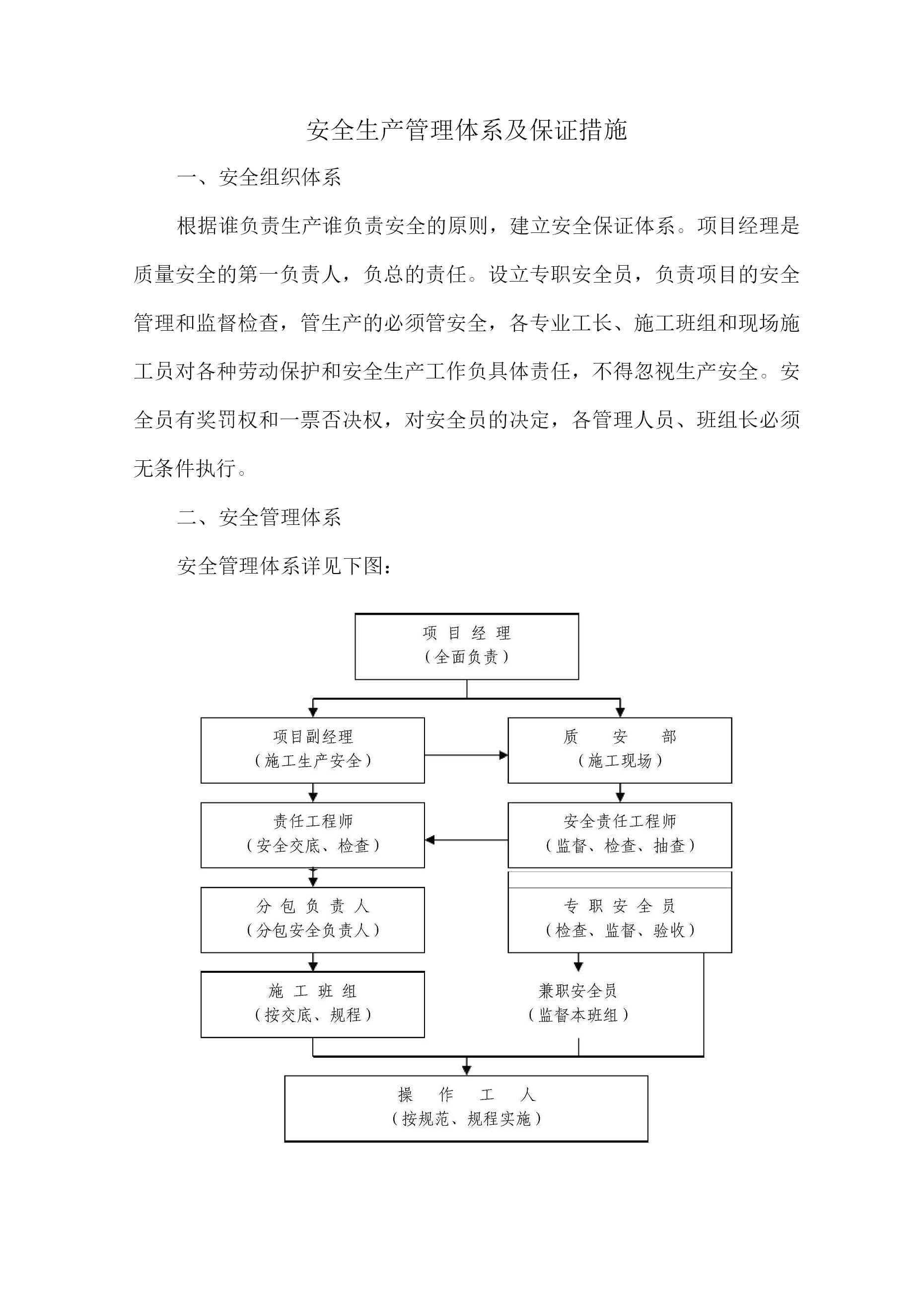 安全生产管理体系及保证措施

一、安全组织体系

根据谁负责生产谁负责安全的原则，建立安全保证体系。项目经理是质量安全的第一负责人，负总的责任。设立专职安全员，负责项目的安全管理和监督检查，管生产的必须管安全，各专业工长、施工班组和现场施工员对各种劳动保护和安全生产工作负具体责任，不得忽视生产安全。安全员有奖罚权和一票否决权，对安全员的决定，各管理人员、班组长必须无条件执行。

二、安全管理体系

安全管理体系详见下图：

项 目 经 理
（全面负责）

项目副经理
（施工生产安全）

质 安 部
（施工现场）

责任工程师
（安全交底、检查）

安全责任工程师
（监督、检查、抽查）

分 包 负 责 人
（分包安全负责人）

专 职 安 全 员
（检查、监督、验收）

施 工 班 组
（按交底、规程）

兼职安全员
（监督本班组）

操 作 工 人
（按规范、规程实施）